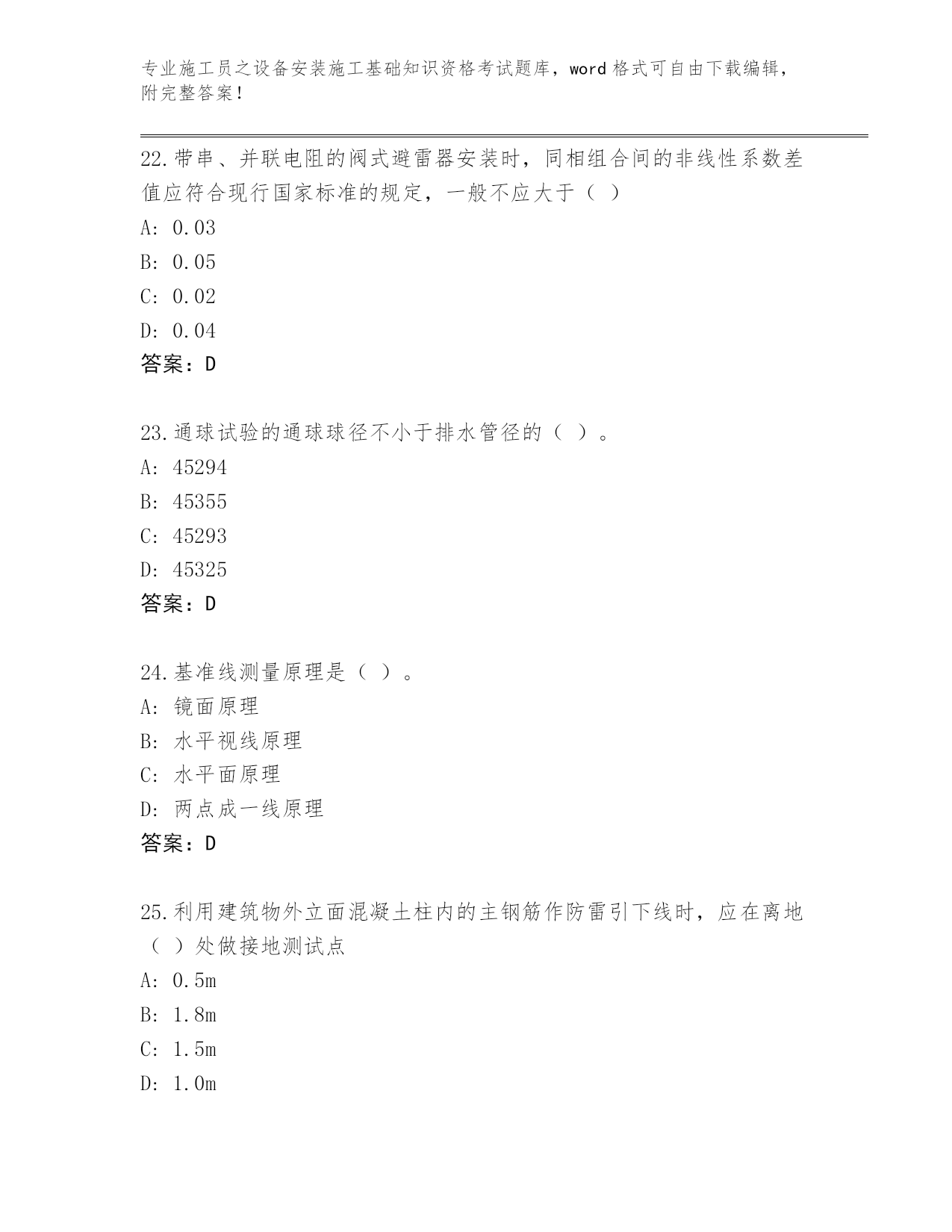 专业施工员之设备安装施工基础知识资格考试题库，word 格式可自由下载编辑，附完整答案！

22.带串、并联电阻的阀式避雷器安装时，同相组合间的非线性系数差值应符合现行国家标准的规定，一般不应大于（ ）

A: 0.03

B: 0.05

C: 0.02

D: 0.04

答案：D

23.通球试验的通球球径不小于排水管径的（ ）。

A: 45294

B: 45355

C: 45293

D: 45325

答案：D

24.基准线测量原理是（ ）。

A: 镜面原理

B: 水平视线原理

C: 水平面原理

D: 两点成一线原理

答案：D

25.利用建筑物外立面混凝土柱内的主钢筋作防雷引下线时，应在离地（ ）处做接地测试点

A: 0.5m

B: 1.8m

C: 1.5m

D: 1.0m